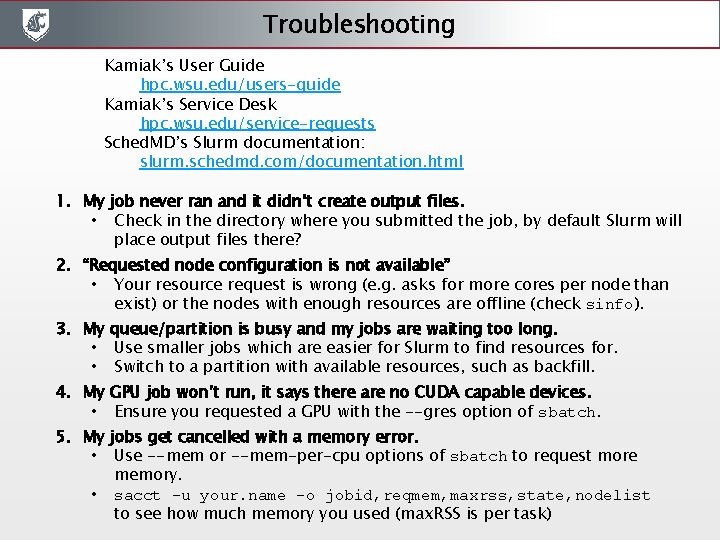 Troubleshooting

Kamiak's User Guide
hpc.wsu.edu/users-guide
Kamiak's Service Desk
hpc.wsu.edu/service-requests
SchedMD's Slurm documentation:
slurm.schedmd.com/documentation.html

1. My job never ran and it didn't create output files.
• Check in the directory where you submitted the job, by default Slurm will place output files there?

2. "Requested node configuration is not available"
• Your resource request is wrong (e.g. asks for more cores per node than exist) or the nodes with enough resources are offline (check sinfo).

3. My queue/partition is busy and my jobs are waiting too long.
• Use smaller jobs which are easier for Slurm to find resources for.
• Switch to a partition with available resources, such as backfill.

4. My GPU job won't run, it says there are no CUDA capable devices.
• Ensure you requested a GPU with the --gres option of sbatch.

5. My jobs get cancelled with a memory error.
• Use --mem or --mem-per-cpu options of sbatch to request more memory.
• sacct -u your.name -o jobid,reqmem,maxrss,state,nodelist to see how much memory you used (maxRSS is per task)